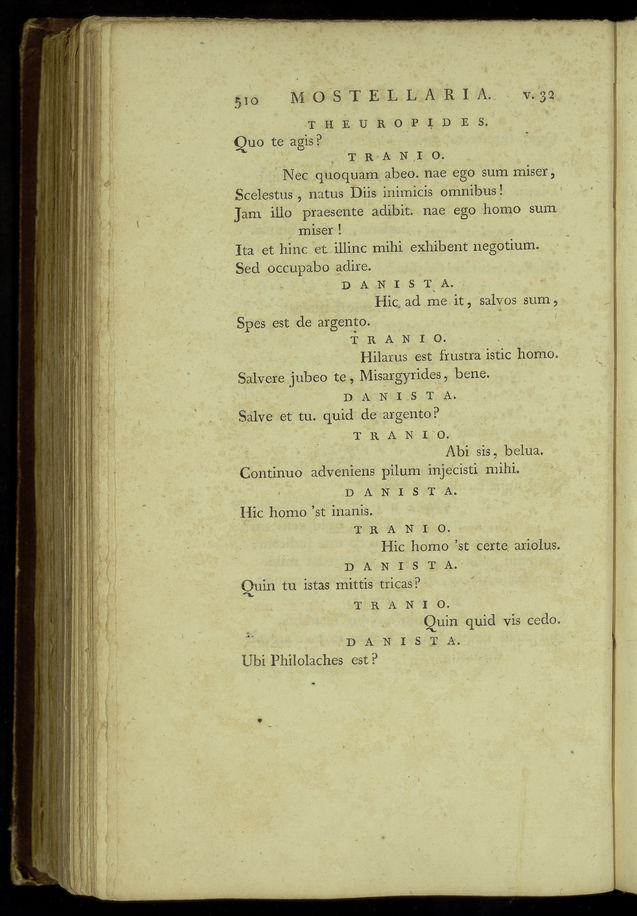 510 MOSTELLARIA. v. 32

THEUROPIDES.

Quo te agis?

TRANIO.

Nec quoquam abeo. nae ego sum miser, Scelestus, natus Diis inimicis omnibus! Jam illo praesente adibit. nae ego homo sum miser! Ita et hinc et illinc mihi exhibent negotium. Sed occupabo adire.

DANISTA.

Hic ad me it, salvos sum, Spes est de argento.

TRANIO.

Hilarus est frustra istic homo. Salvere jubeo te, Misargyrides, bene.

DANISTA.

Salve et tu. quid de argento?

TRANIO.

Abi sis, belua. Continuo adveniens pilum injecisti mihi.

DANISTA.

Hic homo 'st inanis.

TRANIO.

Hic homo 'st certe ariolus.

DANISTA.

Quin tu istas mittis tricas?

TRANIO.

Quin quid vis cedo.

DANISTA.

Ubi Philolaches est?